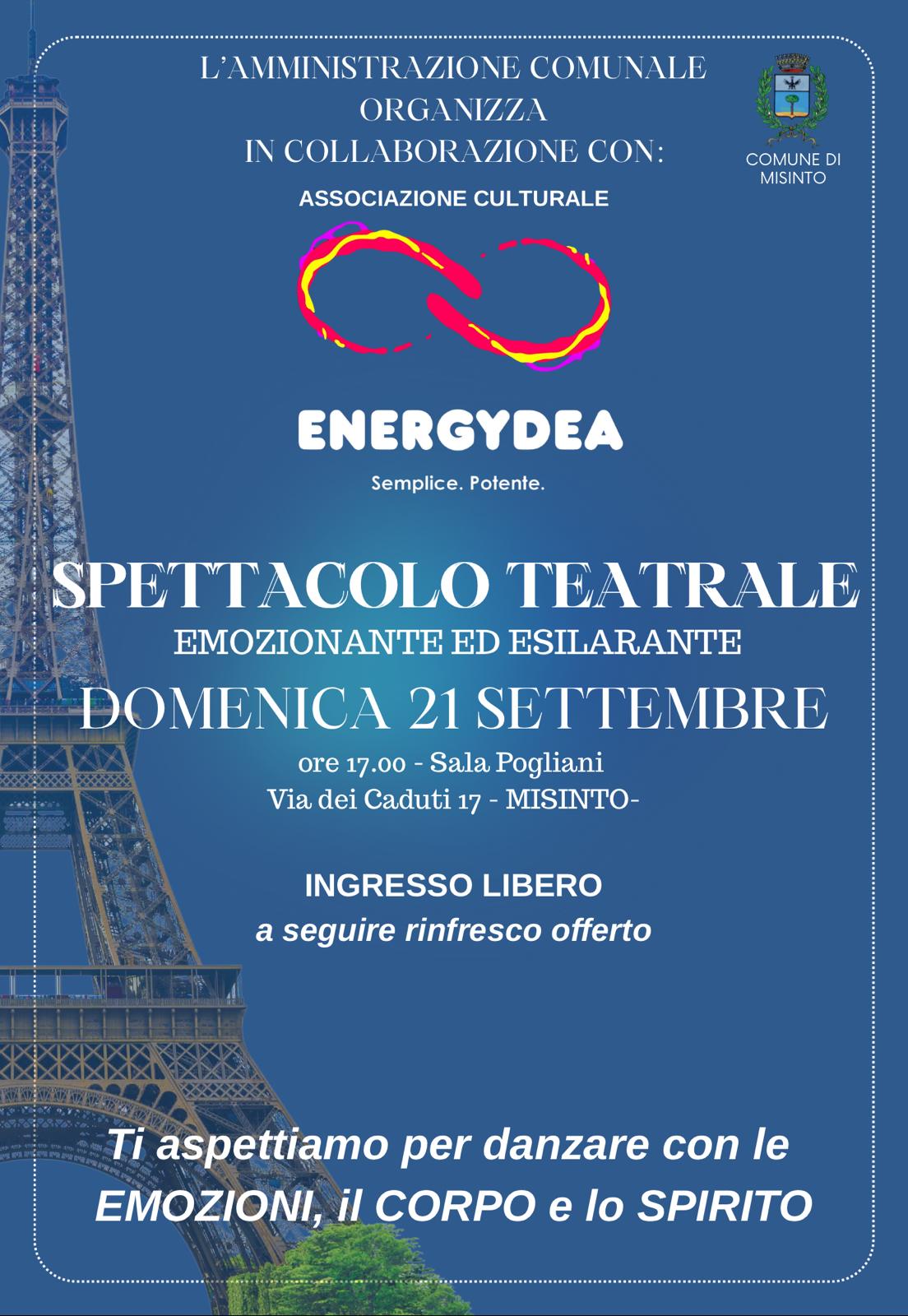 L'AMMINISTRAZIONE COMUNALE
ORGANIZZA
IN COLLABORAZIONE CON:

COMUNE DI
MISINTO

ASSOCIAZIONE CULTURALE

ENERGYDEA

Semplice. Potente.

SPETTACOLO TEATRALE
EMOZIONANTE ED ESILARANTE
DOMENICA 21 SETTEMBRE
ore 17.00 - Sala Pogliani
Via dei Caduti 17 - MISINTO-

INGRESSO LIBERO
a seguire rinfresco offerto

Ti aspettiamo per danzare con le EMOZIONI, il CORPO e lo SPIRITO